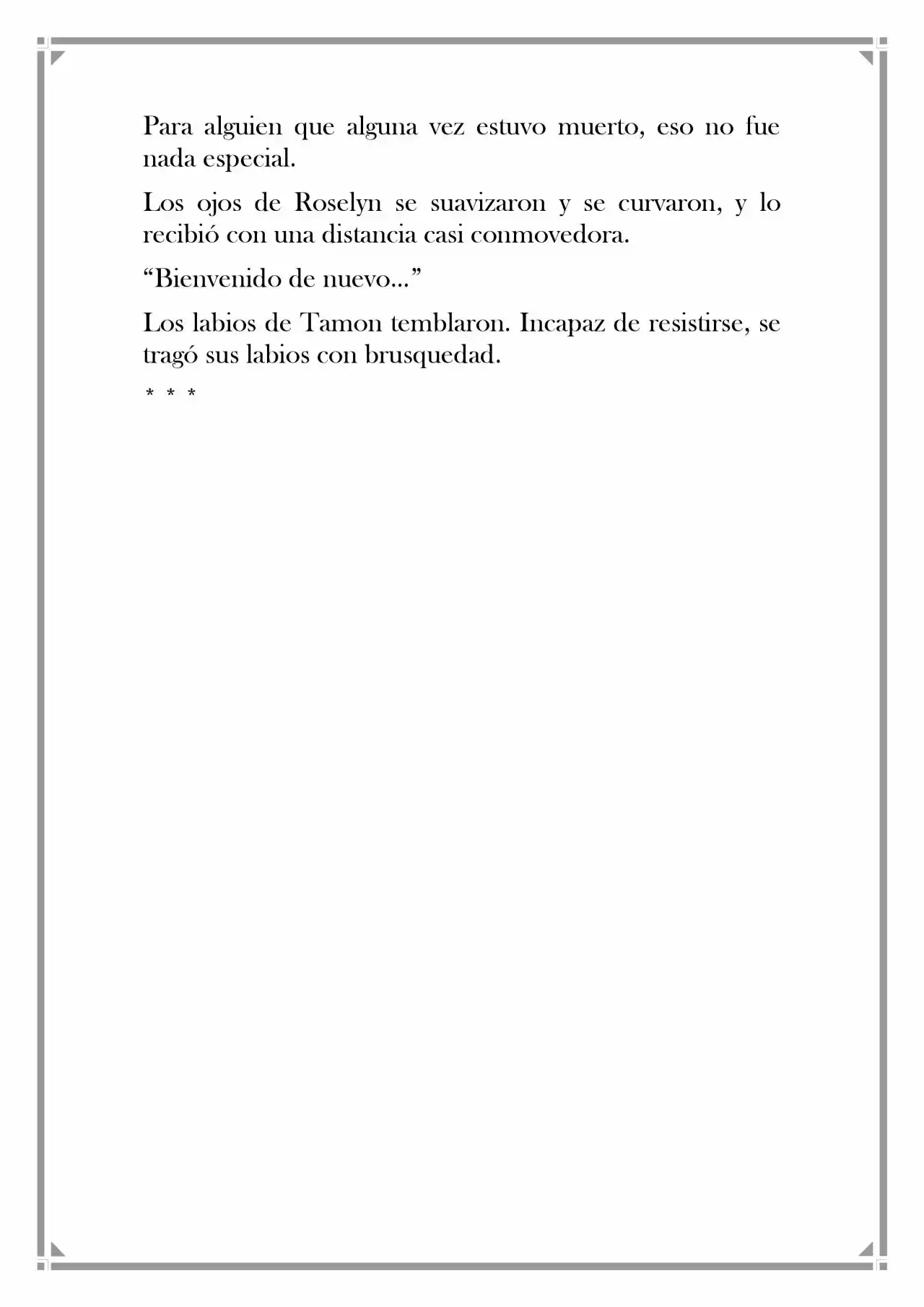 Para alguien que alguna vez estuvo muerto, eso no fue nada especial.

Los ojos de Roselyn se suavizaron y se curvaron, y lo recibió con una distancia casi conmovedora.

"Bienvenido de nuevo..."

Los labios de Tamon temblaron. Incapaz de resistirse, se tragó sus labios con brusquedad.

* * *